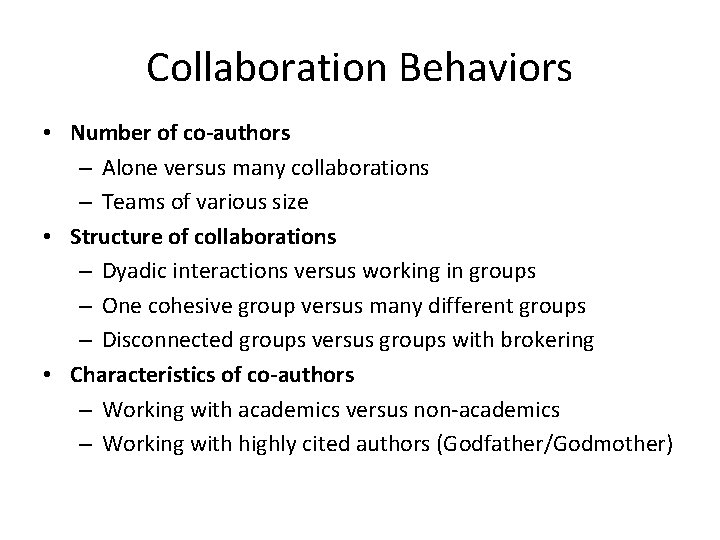 Collaboration Behaviors

• Number of co-authors
– Alone versus many collaborations
– Teams of various size
• Structure of collaborations
– Dyadic interactions versus working in groups
– One cohesive group versus many different groups
– Disconnected groups versus groups with brokering
• Characteristics of co-authors
– Working with academics versus non-academics
– Working with highly cited authors (Godfather/Godmother)